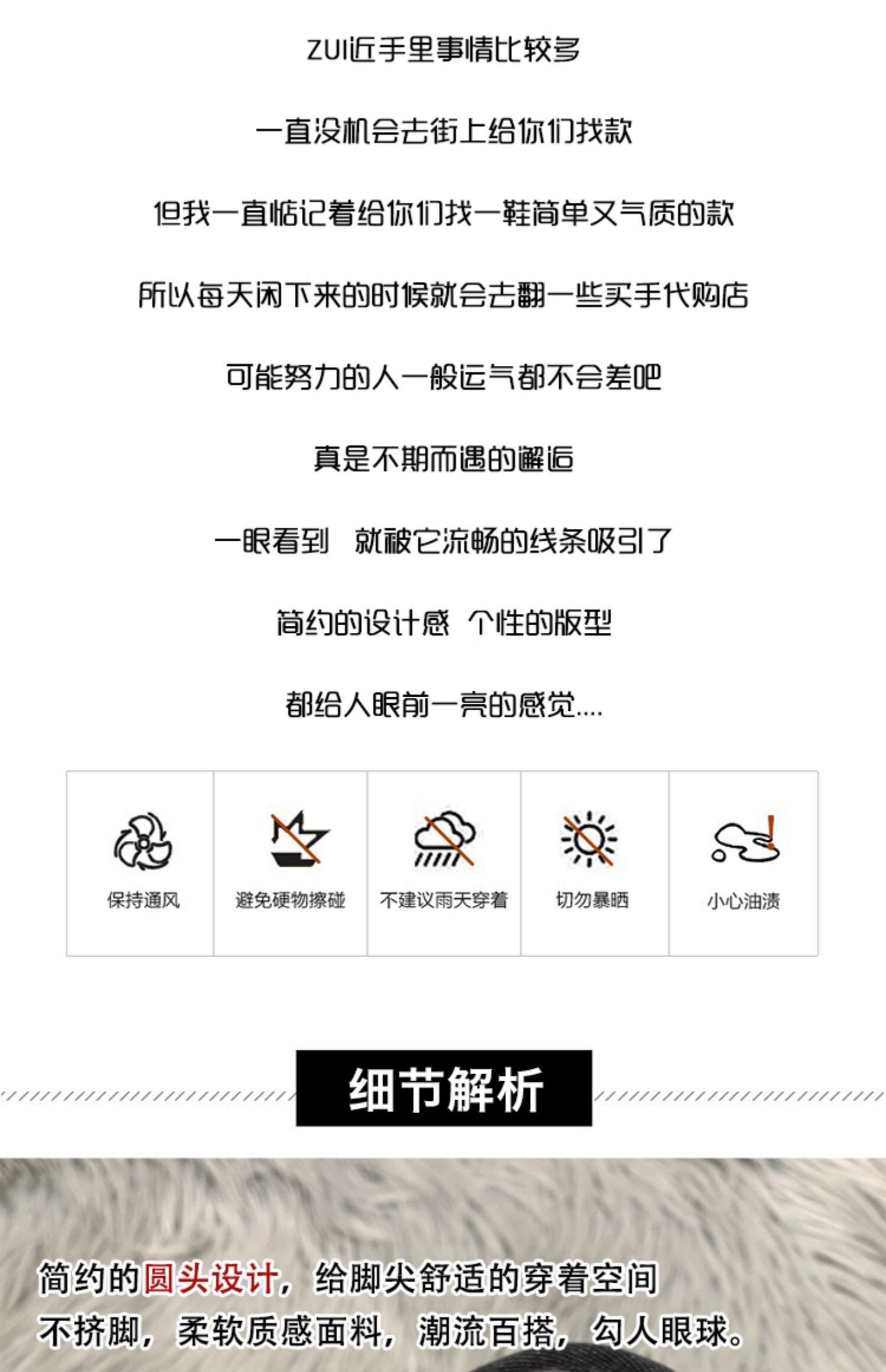 ZUI近手里事情比较多

一直没机会去街上给你们找款

但我一直惦记着给你们找一鞋简单又气质的款

所以每天闲下来的时候就会去翻一些买手代购店

可能努力的人一般运气都不会差吧

真是不期而遇的邂逅

一眼看到 就被它流畅的线条吸引了

简约的设计感 个性的版型

都给人眼前一亮的感觉....

保持通风 避免硬物擦碰 不建议雨天穿着 切勿暴晒 小心油渍

细节解析

简约的圆头设计，给脚尖舒适的穿着空间

不挤脚，柔软质感面料，潮流百搭，勾人眼球。